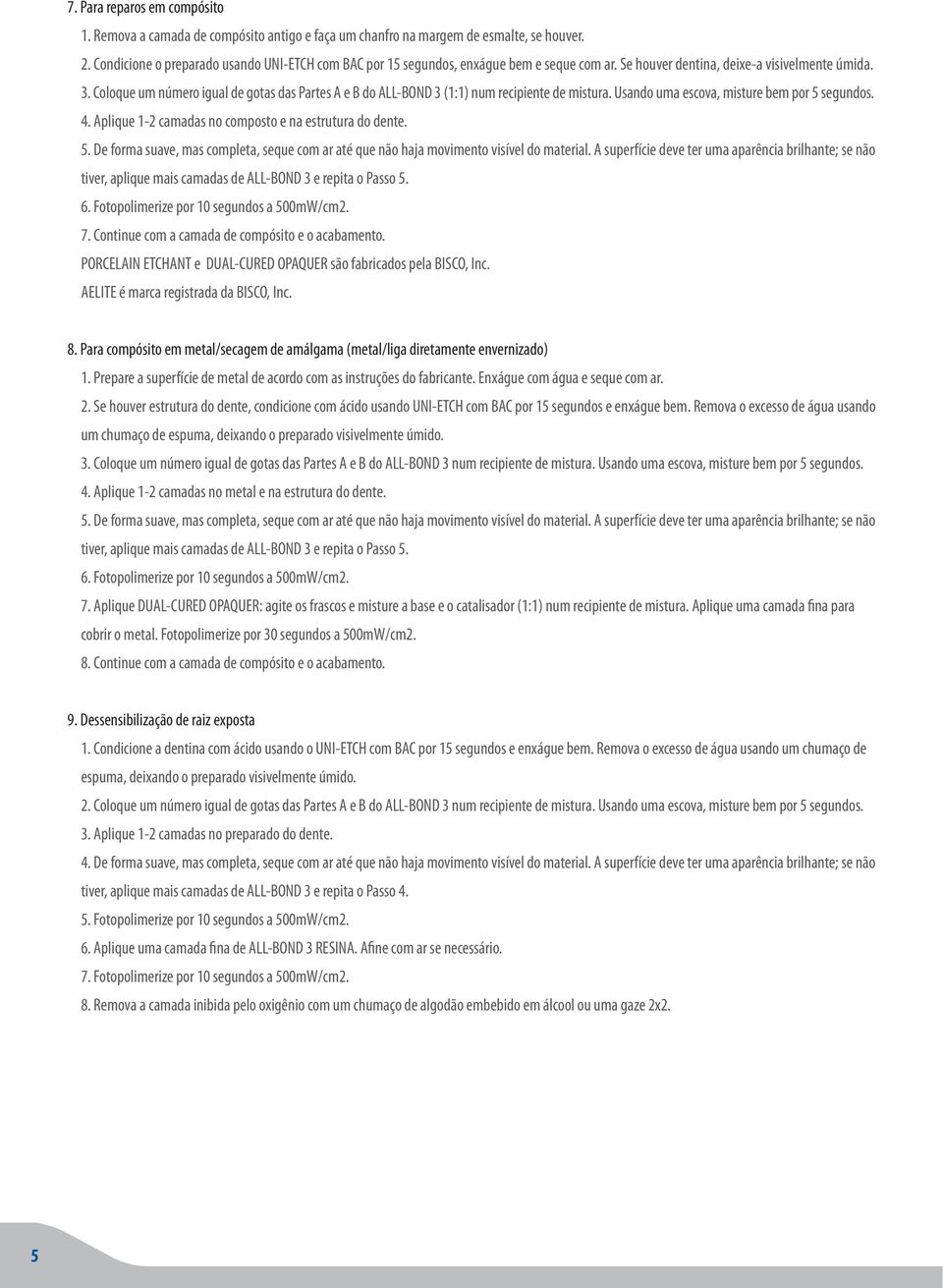 7. Para reparos em compósito

1. Remova a camada de compósito antigo e faça um chanfro na margem de esmalte, se houver.

2. Condicione o preparado usando UNI-ETCH com BAC por 15 segundos, enxágue bem e seque com ar. Se houver dentina, deixe-a visivelmente úmida.

3. Coloque um número igual de gotas das Partes A e B do ALL-BOND 3 (1:1) num recipiente de mistura. Usando uma escova, misture bem por 5 segundos.

4. Aplique 1-2 camadas no composto e na estrutura do dente.

5. De forma suave, mas completa, seque com ar até que não haja movimento visível do material. A superfície deve ter uma aparência brilhante; se não tiver, aplique mais camadas de ALL-BOND 3 e repita o Passo 5.

6. Fotopolimerize por 10 segundos a 500mW/cm2.

7. Continue com a camada de compósito e o acabamento.

PORCELAIN ETCHANT e DUAL-CURED OPAQUER são fabricados pela BISCO, Inc.

AELITE é marca registrada da BISCO, Inc.

8. Para compósito em metal/secagem de amálgama (metal/liga diretamente envernizado)

1. Prepare a superfície de metal de acordo com as instruções do fabricante. Enxágue com água e seque com ar.

2. Se houver estrutura do dente, condicione com ácido usando UNI-ETCH com BAC por 15 segundos e enxágue bem. Remova o excesso de água usando um chumaço de espuma, deixando o preparado visivelmente úmido.

3. Coloque um número igual de gotas das Partes A e B do ALL-BOND 3 num recipiente de mistura. Usando uma escova, misture bem por 5 segundos.

4. Aplique 1-2 camadas no metal e na estrutura do dente.

5. De forma suave, mas completa, seque com ar até que não haja movimento visível do material. A superfície deve ter uma aparência brilhante; se não tiver, aplique mais camadas de ALL-BOND 3 e repita o Passo 5.

6. Fotopolimerize por 10 segundos a 500mW/cm2.

7. Aplique DUAL-CURED OPAQUER: agite os frascos e misture a base e o catalisador (1:1) num recipiente de mistura. Aplique uma camada fina para cobrir o metal. Fotopolimerize por 30 segundos a 500mW/cm2.

8. Continue com a camada de compósito e o acabamento.

9. Dessensibilização de raiz exposta

1. Condicione a dentina com ácido usando o UNI-ETCH com BAC por 15 segundos e enxágue bem. Remova o excesso de água usando um chumaço de espuma, deixando o preparado visivelmente úmido.

2. Coloque um número igual de gotas das Partes A e B do ALL-BOND 3 num recipiente de mistura. Usando uma escova, misture bem por 5 segundos.

3. Aplique 1-2 camadas no preparado do dente.

4. De forma suave, mas completa, seque com ar até que não haja movimento visível do material. A superfície deve ter uma aparência brilhante; se não tiver, aplique mais camadas de ALL-BOND 3 e repita o Passo 4.

5. Fotopolimerize por 10 segundos a 500mW/cm2.

6. Aplique uma camada fina de ALL-BOND 3 RESINA. Afine com ar se necessário.

7. Fotopolimerize por 10 segundos a 500mW/cm2.

8. Remova a camada inibida pelo oxigênio com um chumaço de algodão embebido em álcool ou uma gaze 2x2.

5